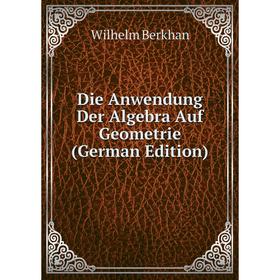 Wilhelm Berkhan

Die Anwendung Der Algebra Auf Geometrie (German Edition)